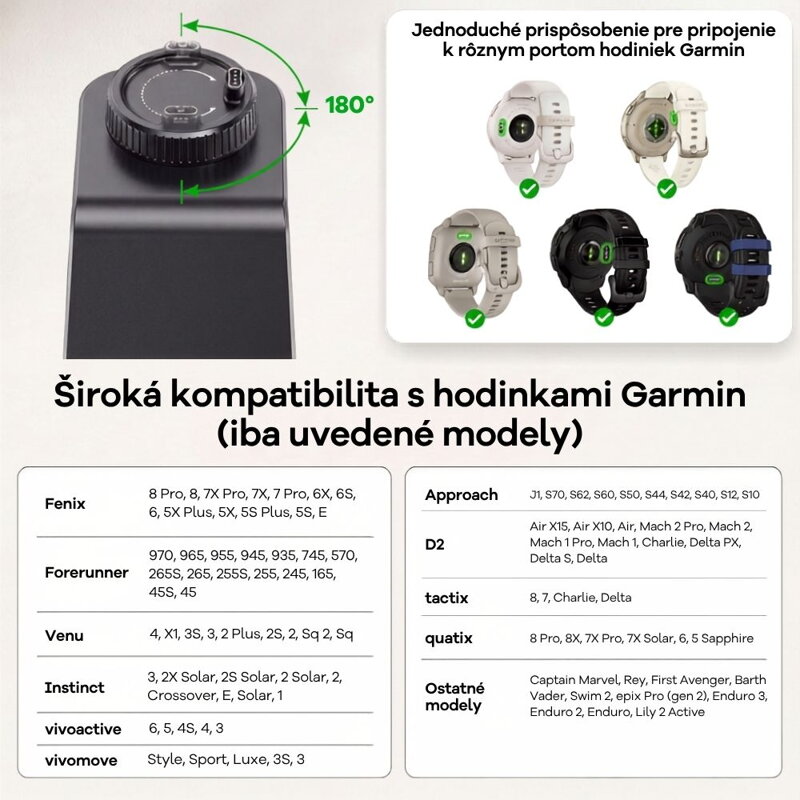 180°

Jednoduché prispôsobenie pre pripojenie k rôznym portom hodiniek Garmin

Široká kompatibilita s hodinkami Garmin (iba uvedené modely)

| | |
|---|---|
| Fenix | 8 Pro, 8, 7X Pro, 7X, 7 Pro, 6X, 6S, 6, 5X Plus, 5X, 5S Plus, 5S, E |
| Forerunner | 970, 965, 955, 945, 935, 745, 570, 265S, 265, 255S, 255, 245, 165, 45S, 45 |
| Venu | 4, X1, 3S, 3, 2 Plus, 2S, 2, Sq 2, Sq |
| Instinct | 3, 2X Solar, 2S Solar, 2 Solar, 2, Crossover, E, Solar, 1 |
| vivoactive | 6, 5, 4S, 4, 3 |
| vivomove | Style, Sport, Luxe, 3S, 3 |

| | |
|---|---|
| Approach | J1, S70, S62, S60, S50, S44, S42, S40, S12, S10 |
| D2 | Air X15, Air X10, Air, Mach 2 Pro, Mach 2, Mach 1 Pro, Mach 1, Charlie, Delta PX, Delta S, Delta |
| tactix | 8, 7, Charlie, Delta |
| quatix | 8 Pro, 8X, 7X Pro, 7X Solar, 6, 5 Sapphire |
| Ostatné modely | Captain Marvel, Rey, First Avenger, Barth Vader, Swim 2, epix Pro (gen 2), Enduro 3, Enduro 2, Enduro, Lily 2 Active |